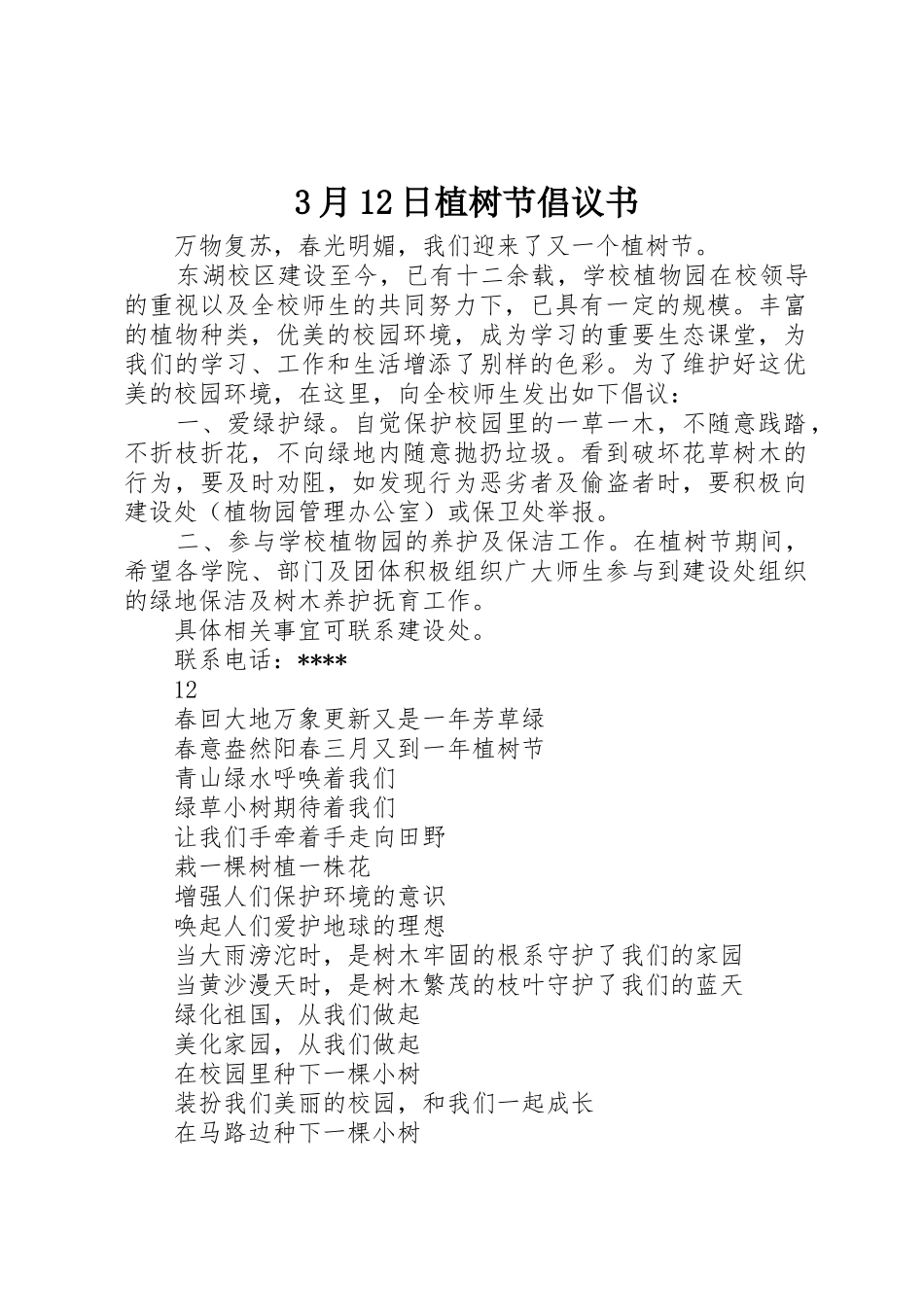 3月12日植树节倡议书

万物复苏，春光明媚，我们迎来了又一个植树节。

东湖校区建设至今，已有十二余载，学校植物园在校领导的重视以及全校师生的共同努力下，已具有一定的规模。丰富的植物种类，优美的校园环境，成为学习的重要生态课堂，为我们的学习、工作和生活增添了别样的色彩。为了维护好这优美的校园环境，在这里，向全校师生发出如下倡议：

一、爱绿护绿。自觉保护校园里的一草一木，不随意践踏，不折枝折花，不向绿地内随意抛扔垃圾。看到破坏花草树木的行为，要及时劝阻，如发现行为恶劣者及偷盗者时，要积极向建设处（植物园管理办公室）或保卫处举报。

二、参与学校植物园的养护及保洁工作。在植树节期间，希望各学院、部门及团体积极组织广大师生参与到建设处组织的绿地保洁及树木养护抚育工作。

具体相关事宜可联系建设处。

联系电话：****

12

春回大地万象更新又是一年芳草绿

春意盎然阳春三月又到一年植树节

青山绿水呼唤着我们

绿草小树期待着我们

让我们手牵着手走向田野

栽一棵树植一株花

增强人们保护环境的意识

唤起人们爱护地球的理想

当大雨滂沱时，是树木牢固的根系守护了我们的家园

当黄沙漫天时，是树木繁茂的枝叶守护了我们的蓝天

绿化祖国，从我们做起

美化家园，从我们做起

在校园里种下一棵小树

装扮我们美丽的校园，和我们一起成长

在马路边种下一棵小树